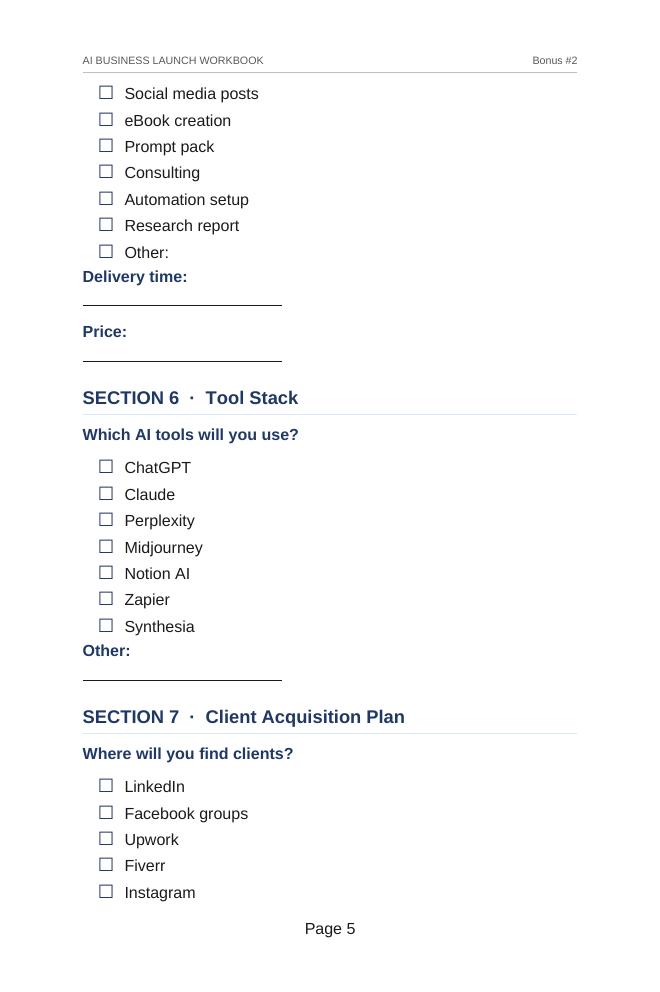 AI BUSINESS LAUNCH WORKBOOK Bonus #2

☐ Social media posts
☐ eBook creation
☐ Prompt pack
☐ Consulting
☐ Automation setup
☐ Research report
☐ Other:

Delivery time:

Price:

SECTION 6 · Tool Stack

Which AI tools will you use?

☐ ChatGPT
☐ Claude
☐ Perplexity
☐ Midjourney
☐ Notion AI
☐ Zapier
☐ Synthesia

Other:

SECTION 7 · Client Acquisition Plan

Where will you find clients?

☐ LinkedIn
☐ Facebook groups
☐ Upwork
☐ Fiverr
☐ Instagram

Page 5